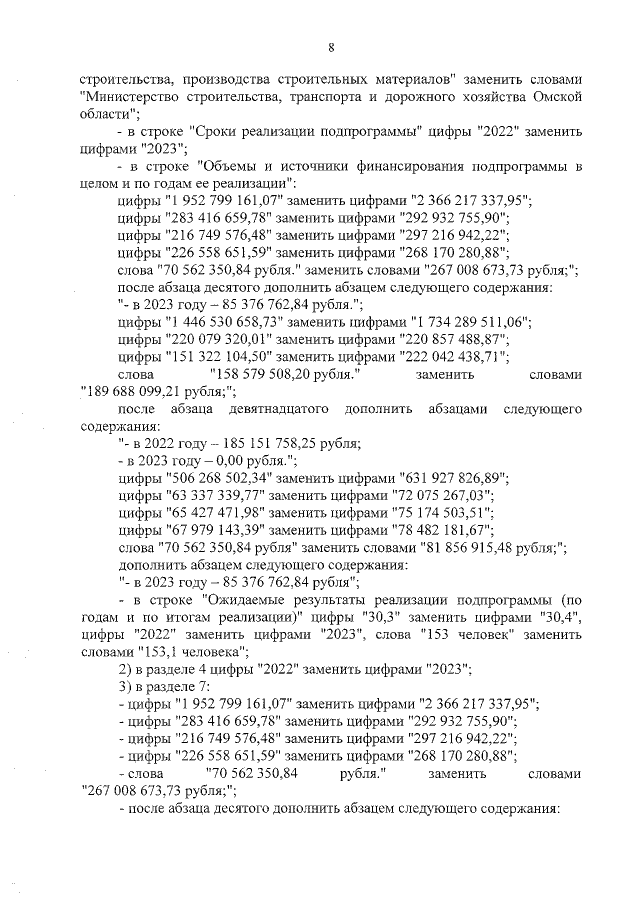 8

строительства, производства строительных материалов" заменить словами "Министерство строительства, транспорта и дорожного хозяйства Омской области";

- в строке "Сроки реализации подпрограммы" цифры "2022" заменить цифрами "2023";

- в строке "Объемы и источники финансирования подпрограммы в целом и по годам ее реализации":

цифры "1 952 799 161,07" заменить цифрами "2 366 217 337,95";

цифры "283 416 659,78" заменить цифрами "292 932 755,90";

цифры "216 749 576,48" заменить цифрами "297 216 942,22";

цифры "226 558 651,59" заменить цифрами "268 170 280,88";

слова "70 562 350,84 рубля." заменить словами "267 008 673,73 рубля;";

после абзаца десятого дополнить абзацем следующего содержания:

"- в 2023 году – 85 376 762,84 рубля.";

цифры "1 446 530 658,73" заменить цифрами "1 734 289 511,06";

цифры "220 079 320,01" заменить цифрами "220 857 488,87";

цифры "151 322 104,50" заменить цифрами "222 042 438,71";

слова "158 579 508,20 рубля." заменить словами "189 688 099,21 рубля;";

после абзаца девятнадцатого дополнить абзацами следующего содержания:

"- в 2022 году – 185 151 758,25 рубля;

- в 2023 году – 0,00 рубля.";

цифры "506 268 502,34" заменить цифрами "631 927 826,89";

цифры "63 337 339,77" заменить цифрами "72 075 267,03";

цифры "65 427 471,98" заменить цифрами "75 174 503,51";

цифры "67 979 143,39" заменить цифрами "78 482 181,67";

слова "70 562 350,84 рубля" заменить словами "81 856 915,48 рубля;";

дополнить абзацем следующего содержания:

"- в 2023 году – 85 376 762,84 рубля";

- в строке "Ожидаемые результаты реализации подпрограммы (по годам и по итогам реализации)" цифры "30,3" заменить цифрами "30,4", цифры "2022" заменить цифрами "2023", слова "153 человек" заменить словами "153,1 человека";

2) в разделе 4 цифры "2022" заменить цифрами "2023";

3) в разделе 7:

- цифры "1 952 799 161,07" заменить цифрами "2 366 217 337,95";

- цифры "283 416 659,78" заменить цифрами "292 932 755,90";

- цифры "216 749 576,48" заменить цифрами "297 216 942,22";

- цифры "226 558 651,59" заменить цифрами "268 170 280,88";

- слова "70 562 350,84 рубля." заменить словами "267 008 673,73 рубля;";

- после абзаца десятого дополнить абзацем следующего содержания: